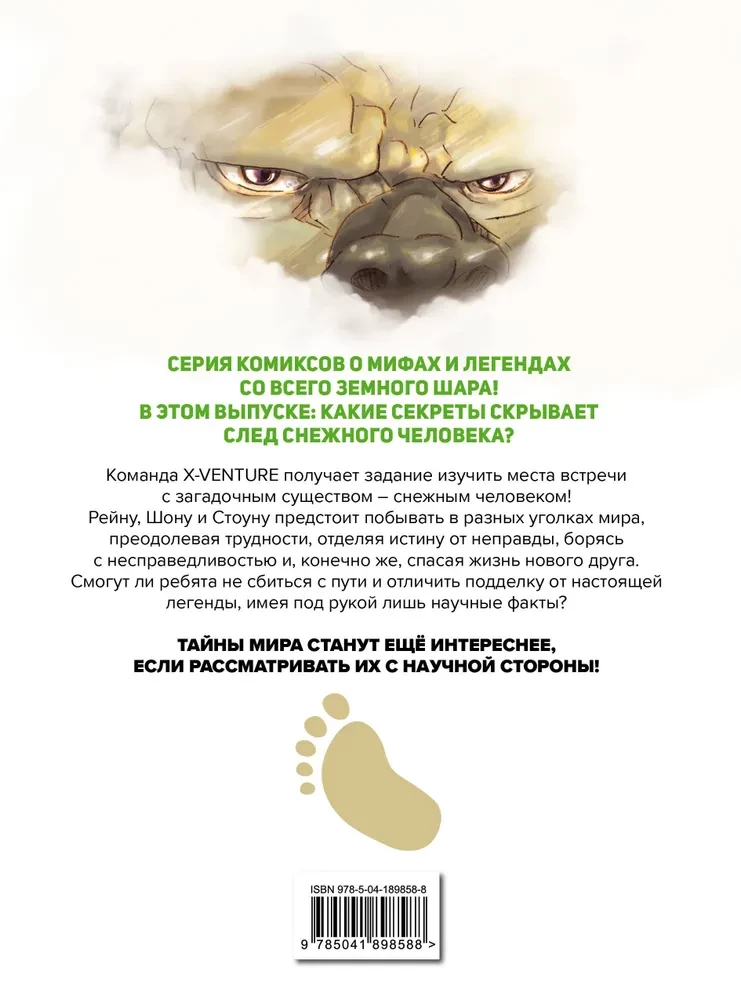 СЕРИЯ КОМИКСОВ О МИФАХ И ЛЕГЕНДАХ СО ВСЕГО ЗЕМНОГО ШАРА!
В ЭТОМ ВЫПУСКЕ: КАКИЕ СЕКРЕТЫ СКРЫВАЕТ СЛЕД СНЕЖНОГО ЧЕЛОВЕКА?

Команда X-VENTURE получает задание изучить места встречи с загадочным существом – снежным человеком!
Рейну, Шону и Стоуну предстоит побывать в разных уголках мира, преодолевая трудности, отделяя истину от неправды, борясь с несправедливостью и, конечно же, спасая жизнь нового друга. Смогут ли ребята не сбиться с пути и отличить подделку от настоящей легенды, имея под рукой лишь научные факты?

ТАЙНЫ МИРА СТАНУТ ЕЩЁ ИНТЕРЕСНЕЕ, ЕСЛИ РАССМАТРИВАТЬ ИХ С НАУЧНОЙ СТОРОНЫ!

ISBN 978-5-04-189858-8
9 785041 898588 >